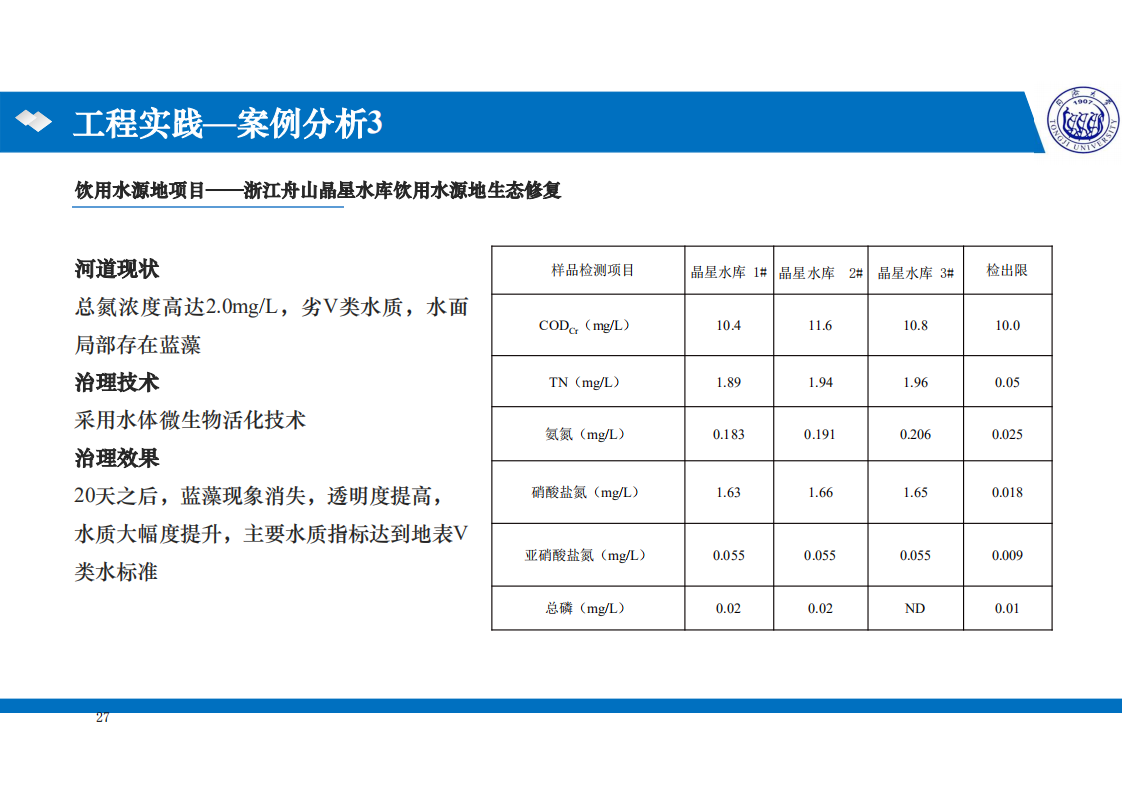 工程实践—案例分析3

1907
TONGJI UNIVERSITY

饮用水源地项目——浙江舟山晶星水库饮用水源地生态修复

河道现状

总氮浓度高达2.0mg/L，劣V类水质，水面局部存在蓝藻

治理技术

采用水体微生物活化技术

治理效果

20天之后，蓝藻现象消失，透明度提高，水质大幅度提升，主要水质指标达到地表V类水标准

| 样品检测项目 | 晶星水库 1# | 晶星水库 2# | 晶星水库 3# | 检出限 |
|---|---|---|---|---|
| $COD_{Cr}$（mg/L） | 10.4 | 11.6 | 10.8 | 10.0 |
| TN（mg/L） | 1.89 | 1.94 | 1.96 | 0.05 |
| 氨氮（mg/L） | 0.183 | 0.191 | 0.206 | 0.025 |
| 硝酸盐氮（mg/L） | 1.63 | 1.66 | 1.65 | 0.018 |
| 亚硝酸盐氮（mg/L） | 0.055 | 0.055 | 0.055 | 0.009 |
| 总磷（mg/L） | 0.02 | 0.02 | ND | 0.01 |

27